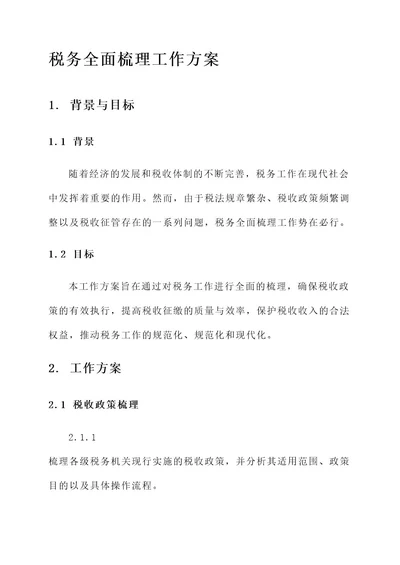 税务全面梳理工作方案

1. 背景与目标

1.1 背景

随着经济的发展和税收体制的不断完善，税务工作在现代社会中发挥着重要的作用。然而，由于税法规章繁杂、税收政策频繁调整以及税收征管存在的一系列问题，税务全面梳理工作势在必行。

1.2 目标

本工作方案旨在通过对税务工作进行全面的梳理，确保税收政策的有效执行，提高税收征缴的质量与效率，保护税收收入的合法权益，推动税务工作的规范化、规范化和现代化。

2. 工作方案

2.1 税收政策梳理

2.1.1

梳理各级税务机关现行实施的税收政策，并分析其适用范围、政策目的以及具体操作流程。